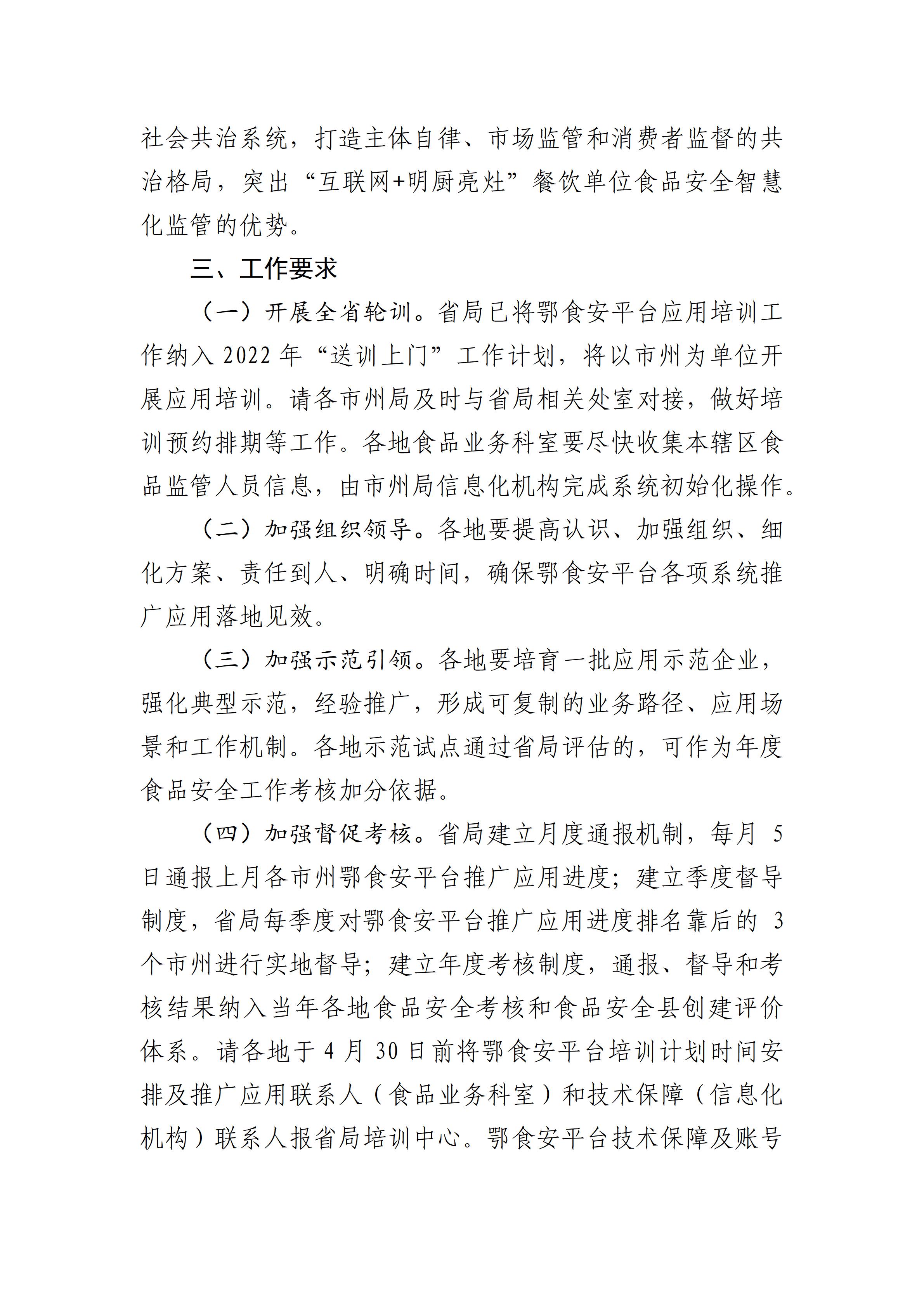 社会共治系统，打造主体自律、市场监管和消费者监督的共治格局，突出“互联网+明厨亮灶”餐饮单位食品安全智慧化监管的优势。

三、工作要求

（一）开展全省轮训。省局已将鄂食安平台应用培训工作纳入 2022 年“送训上门”工作计划，将以市州为单位开展应用培训。请各市州局及时与省局相关处室对接，做好培训预约排期等工作。各地食品业务科室要尽快收集本辖区食品监管人员信息，由市州局信息化机构完成系统初始化操作。

（二）加强组织领导。各地要提高认识、加强组织、细化方案、责任到人、明确时间，确保鄂食安平台各项系统推广应用落地见效。

（三）加强示范引领。各地要培育一批应用示范企业，强化典型示范，经验推广，形成可复制的业务路径、应用场景和工作机制。各地示范试点通过省局评估的，可作为年度食品安全工作考核加分依据。

（四）加强督促考核。省局建立月度通报机制，每月 5 日通报上月各市州鄂食安平台推广应用进度；建立季度督导制度，省局每季度对鄂食安平台推广应用进度排名靠后的 3 个市州进行实地督导；建立年度考核制度，通报、督导和考核结果纳入当年各地食品安全考核和食品安全县创建评价体系。请各地于 4 月 30 日前将鄂食安平台培训计划时间安排及推广应用联系人（食品业务科室）和技术保障（信息化机构）联系人报省局培训中心。鄂食安平台技术保障及账号